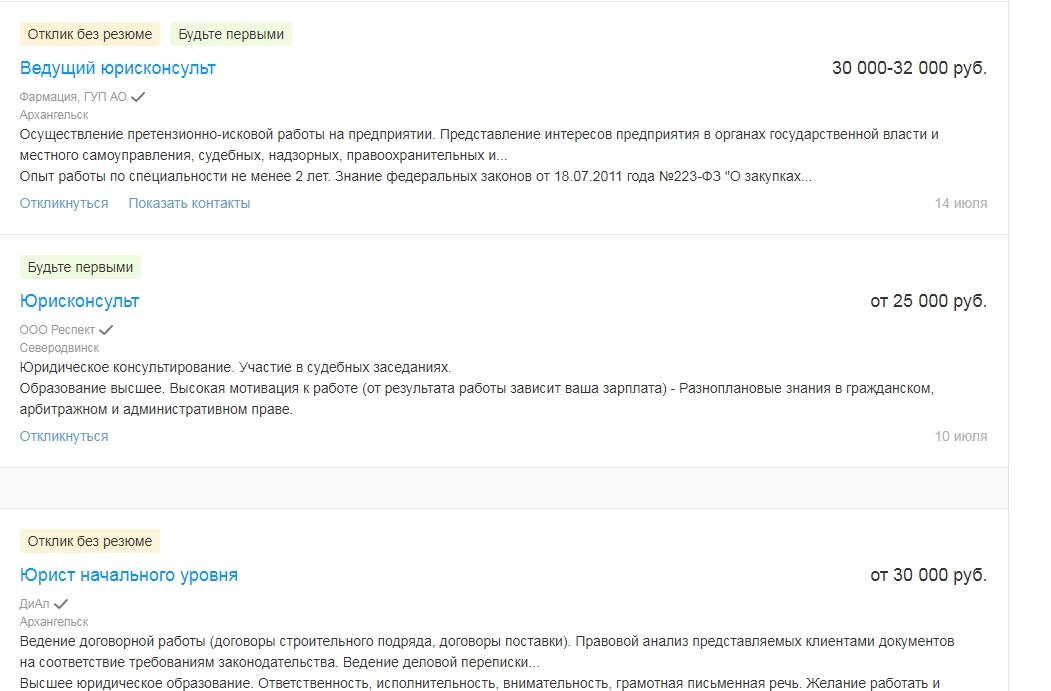 Отклик без резюме Будьте первыми

Ведущий юрисконсульт

30 000-32 000 руб.

Фармация, ГУП АО

Архангельск

Осуществление претензионно-исковой работы на предприятии. Представление интересов предприятия в органах государственной власти и местного самоуправления, судебных, надзорных, правоохранительных и...

Опыт работы по специальности не менее 2 лет. Знание федеральных законов от 18.07.2011 года №223-ФЗ "О закупках...

Откликнуться Показать контакты

14 июля

Будьте первыми

Юрисконсульт

от 25 000 руб.

ООО Респект

Северодвинск

Юридическое консультирование. Участие в судебных заседаниях.

Образование высшее. Высокая мотивация к работе (от результата работы зависит ваша зарплата) - Разноплановые знания в гражданском, арбитражном и административном праве.

Откликнуться

10 июля

Отклик без резюме

Юрист начального уровня

от 30 000 руб.

ДиАл

Архангельск

Ведение договорной работы (договоры строительного подряда, договоры поставки). Правовой анализ представляемых клиентами документов на соответствие требованиям законодательства. Ведение деловой переписки...

Высшее юридическое образование. Ответственность, исполнительность, внимательность, грамотная письменная речь. Желание работать и